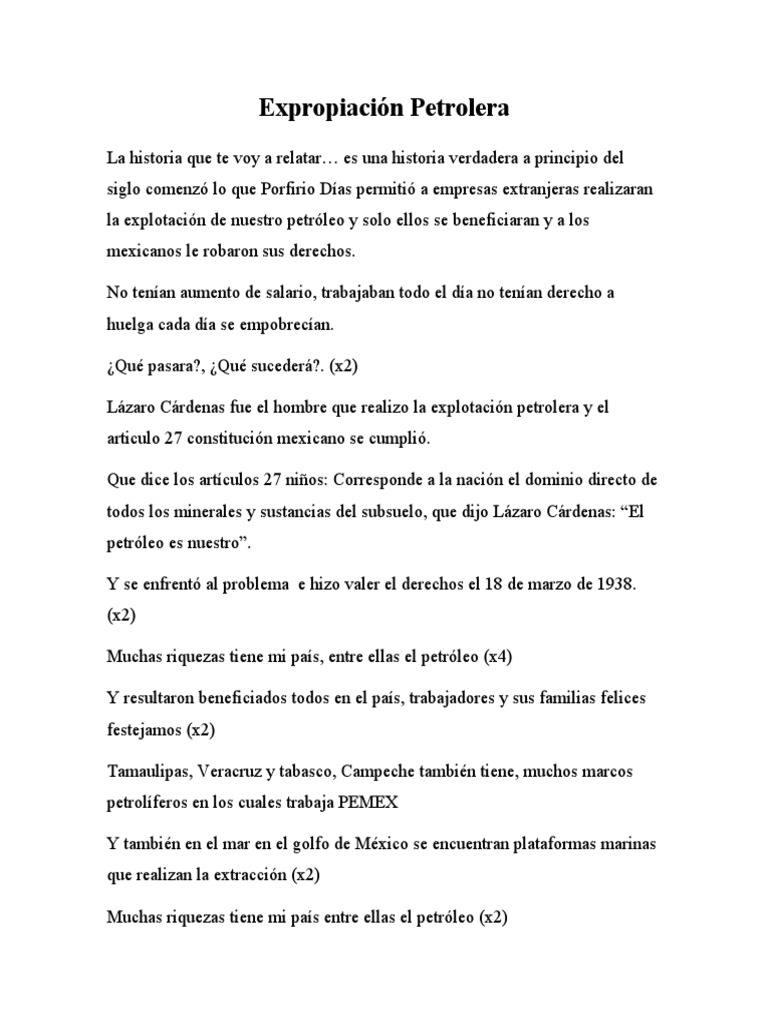 Expropiación Petrolera

La historia que te voy a relatar… es una historia verdadera a principio del siglo comenzó lo que Porfirio Días permitió a empresas extranjeras realizaran la explotación de nuestro petróleo y solo ellos se beneficiaran y a los mexicanos le robaron sus derechos.

No tenían aumento de salario, trabajaban todo el día no tenían derecho a huelga cada día se empobrecían.

¿Qué pasara?, ¿Qué sucederá?. (x2)

Lázaro Cárdenas fue el hombre que realizo la explotación petrolera y el articulo 27 constitución mexicano se cumplió.

Que dice los artículos 27 niños: Corresponde a la nación el dominio directo de todos los minerales y sustancias del subsuelo, que dijo Lázaro Cárdenas: “El petróleo es nuestro”.

Y se enfrentó al problema e hizo valer el derechos el 18 de marzo de 1938. (x2)

Muchas riquezas tiene mi país, entre ellas el petróleo (x4)

Y resultaron beneficiados todos en el país, trabajadores y sus familias felices festejamos (x2)

Tamaulipas, Veracruz y tabasco, Campeche también tiene, muchos marcos petrolíferos en los cuales trabaja PEMEX

Y también en el mar en el golfo de México se encuentran plataformas marinas que realizan la extracción (x2)

Muchas riquezas tiene mi país entre ellas el petróleo (x2)